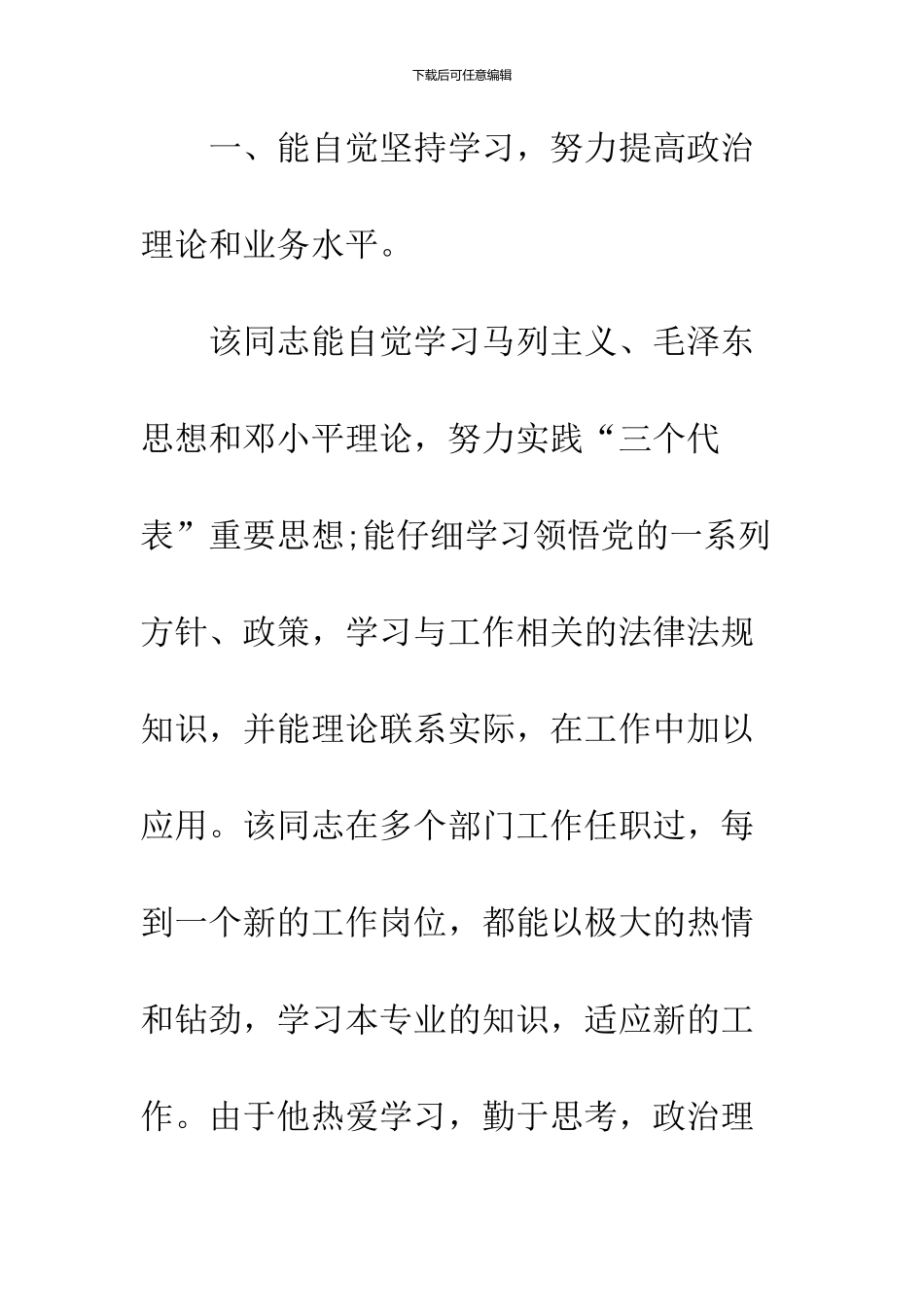 下载后可任意编辑

一、能自觉坚持学习，努力提高政治理论和业务水平。

该同志能自觉学习马列主义、毛泽东思想和邓小平理论，努力实践“三个代表”重要思想;能仔细学习领悟党的一系列方针、政策，学习与工作相关的法律法规知识，并能理论联系实际，在工作中加以应用。该同志在多个部门工作任职过，每到一个新的工作岗位，都能以极大的热情和钻劲，学习本专业的知识，适应新的工作。由于他热爱学习，勤于思考，政治理